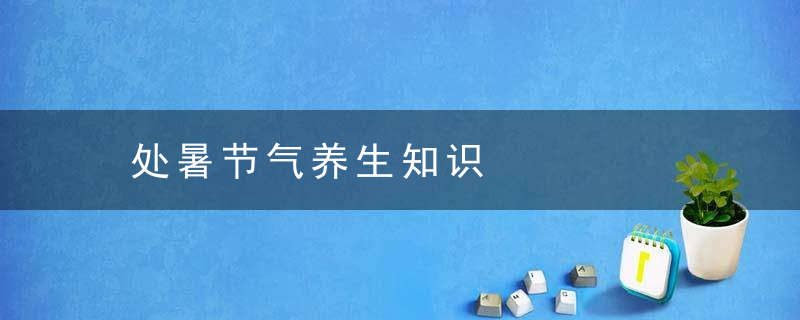 处暑节气养生知识